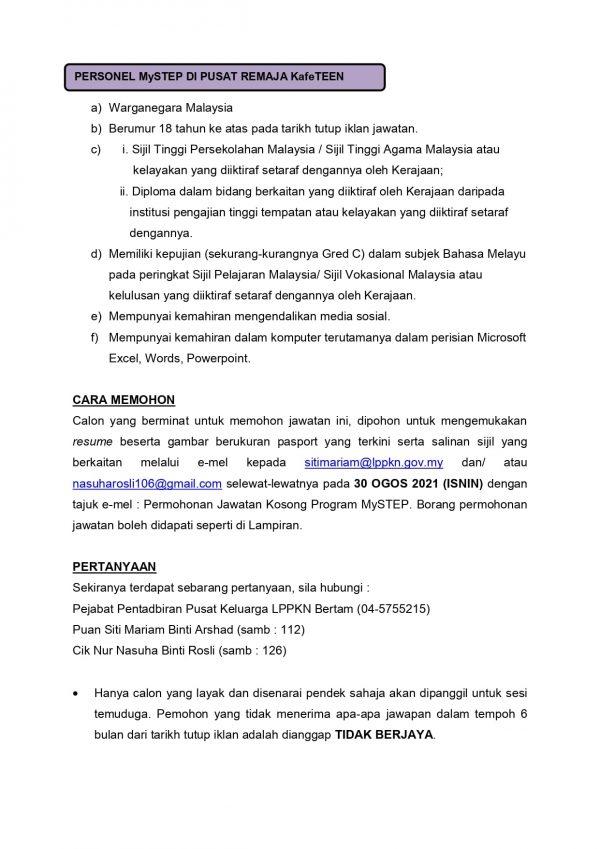 PERSONEL MySTEP DI PUSAT REMAJA KafeTEEN

a) Warganegara Malaysia
b) Berumur 18 tahun ke atas pada tarikh tutup iklan jawatan.
c) i. Sijil Tinggi Persekolahan Malaysia / Sijil Tinggi Agama Malaysia atau kelayakan yang diiktiraf setaraf dengannya oleh Kerajaan;
ii. Diploma dalam bidang berkaitan yang diiktiraf oleh Kerajaan daripada institusi pengajian tinggi tempatan atau kelayakan yang diiktiraf setaraf dengannya.
d) Memiliki kepujian (sekurang-kurangnya Gred C) dalam subjek Bahasa Melayu pada peringkat Sijil Pelajaran Malaysia/ Sijil Vokasional Malaysia atau kelulusan yang diiktiraf setaraf dengannya oleh Kerajaan.
e) Mempunyai kemahiran mengendalikan media sosial.
f) Mempunyai kemahiran dalam komputer terutamanya dalam perisian Microsoft Excel, Words, Powerpoint.

CARA MEMOHON
Calon yang berminat untuk memohon jawatan ini, dipohon untuk mengemukakan resume beserta gambar berukuran pasport yang terkini serta salinan sijil yang berkaitan melalui e-mel kepada sitimariam@lppkn.gov.my dan/ atau nasuharosli106@gmail.com selewat-lewatnya pada 30 OGOS 2021 (ISNIN) dengan tajuk e-mel : Permohonan Jawatan Kosong Program MySTEP. Borang permohonan jawatan boleh didapati seperti di Lampiran.

PERTANYAAN
Sekiranya terdapat sebarang pertanyaan, sila hubungi :
Pejabat Pentadbiran Pusat Keluarga LPPKN Bertam (04-5755215)
Puan Siti Mariam Binti Arshad (samb : 112)
Cik Nur Nasuha Binti Rosli (samb : 126)

• Hanya calon yang layak dan disenarai pendek sahaja akan dipanggil untuk sesi temuduga. Pemohon yang tidak menerima apa-apa jawapan dalam tempoh 6 bulan dari tarikh tutup iklan adalah dianggap TIDAK BERJAYA.